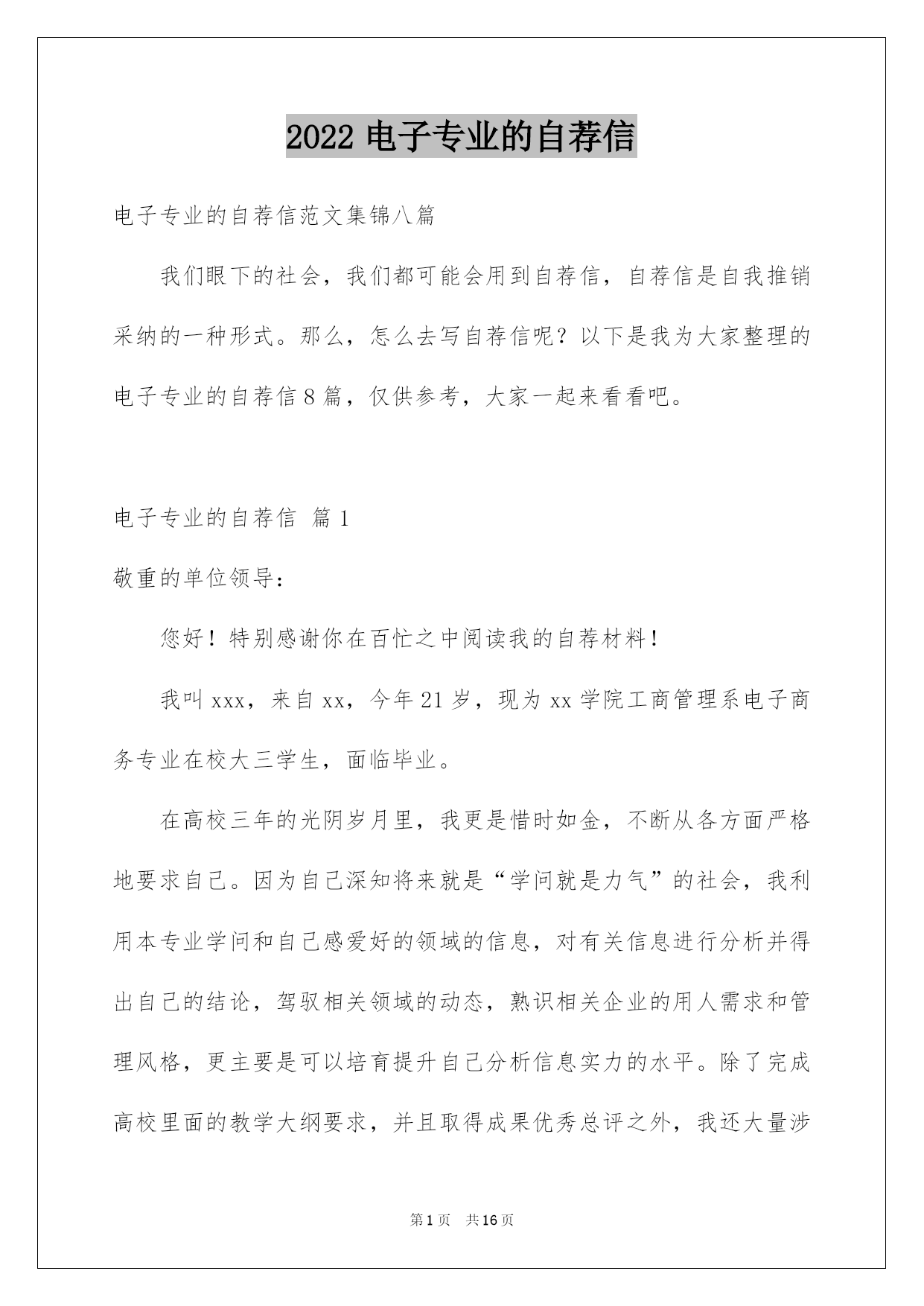 2022 电子专业的自荐信

电子专业的自荐信范文集锦八篇

我们眼下的社会，我们都可能会用到自荐信，自荐信是自我推销采纳的一种形式。那么，怎么去写自荐信呢？以下是我为大家整理的电子专业的自荐信 8 篇，仅供参考，大家一起来看看吧。

电子专业的自荐信 篇 1

敬重的单位领导：

您好！特别感谢你在百忙之中阅读我的自荐材料！

我叫 xxx，来自 xx，今年 21 岁，现为 xx 学院工商管理系电子商务专业在校大三学生，面临毕业。

在高校三年的光阴岁月里，我更是惜时如金，不断从各方面严格地要求自己。因为自己深知将来就是“学问就是力气”的社会，我利用本专业学问和自己感爱好的领域的信息，对有关信息进行分析并得出自己的结论，驾驭相关领域的动态，熟识相关企业的用人需求和管理风格，更主要是可以培育提升自己分析信息实力的水平。除了完成高校里面的教学大纲要求，并且取得成果优秀总评之外，我还大量涉

第 1 页 共 16 页